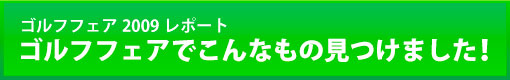 ゴルフフェア 2009 レポート
ゴルフフェアでこんなもの見つけました!